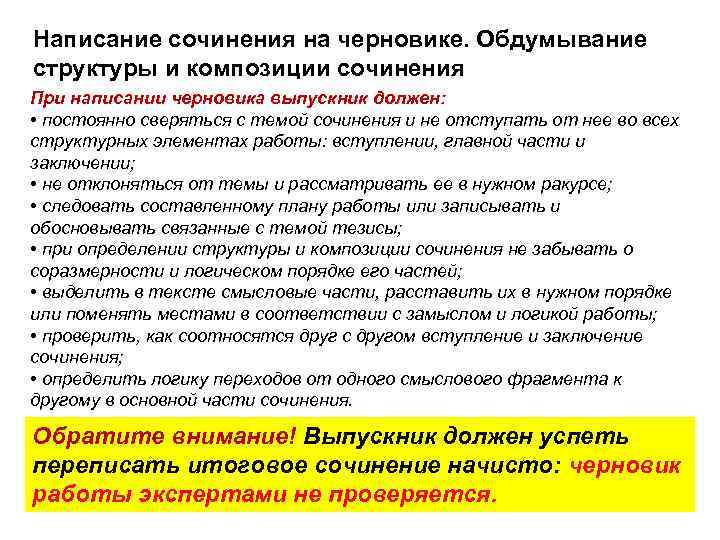 Написание сочинения на черновике. Обдумывание структуры и композиции сочинения

При написании черновика выпускник должен:
• постоянно сверяться с темой сочинения и не отступать от нее во всех структурных элементах работы: вступлении, главной части и заключении;
• не отклоняться от темы и рассматривать ее в нужном ракурсе;
• следовать составленному плану работы или записывать и обосновывать связанные с темой тезисы;
• при определении структуры и композиции сочинения не забывать о соразмерности и логическом порядке его частей;
• выделить в тексте смысловые части, расставить их в нужном порядке или поменять местами в соответствии с замыслом и логикой работы;
• проверить, как соотносятся друг с другом вступление и заключение сочинения;
• определить логику переходов от одного смыслового фрагмента к другому в основной части сочинения.

Обратите внимание! Выпускник должен успеть переписать итоговое сочинение начисто: черновик работы экспертами не проверяется.